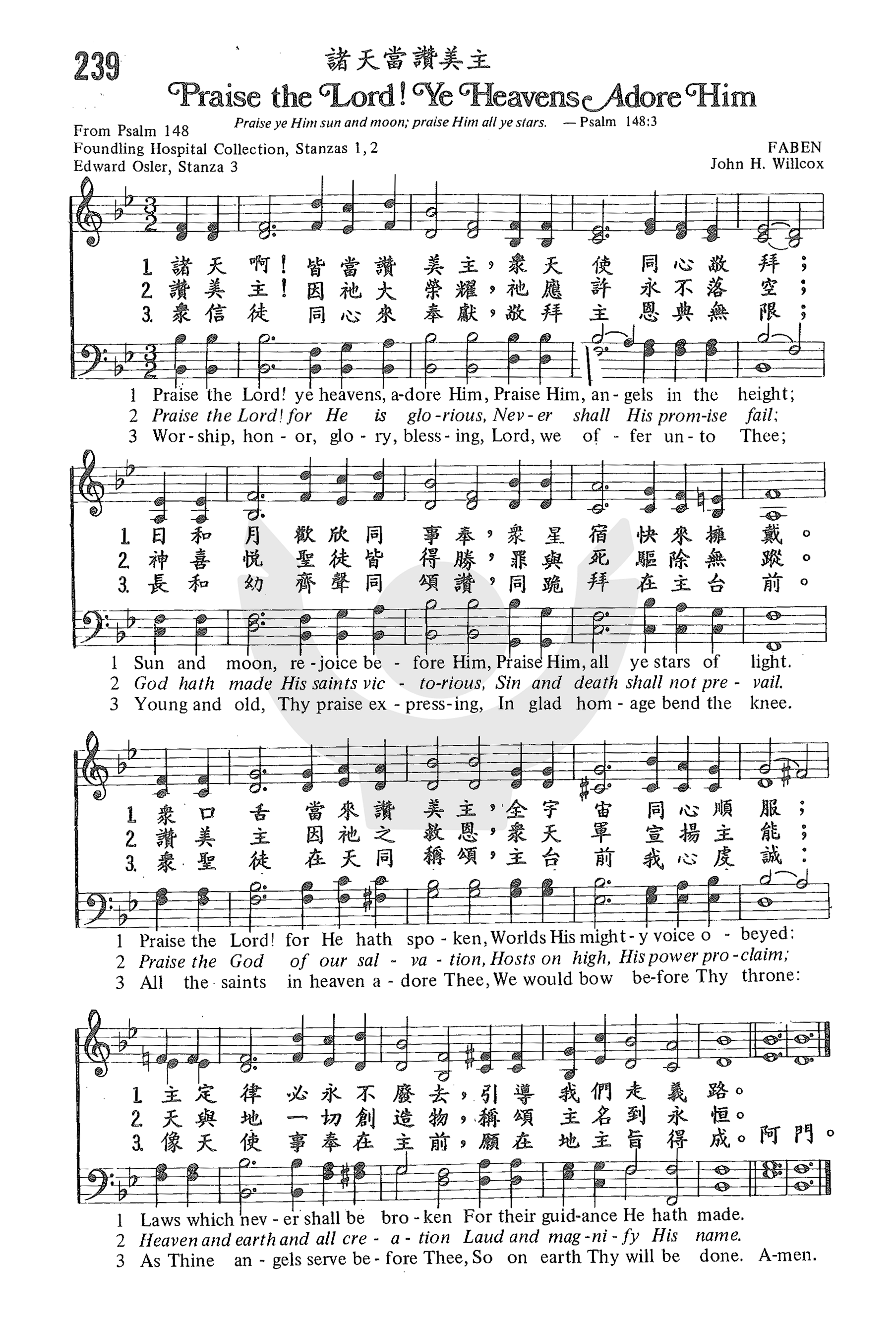 239
諸天當讚美主
Praise the Lord! Ye Heavens Adore Him

Praise ye Him sun and moon; praise Him all ye stars. — Psalm 148:3

From Psalm 148
Foundling Hospital Collection, Stanzas 1, 2
Edward Osler, Stanza 3

FABEN
John H. Willcox

1. 諸天啊!皆當讚美主,衆天使同心敬拜;
2. 讚美主!因祂大榮耀,祂應許永不落空;
3. 衆信徒同心來奉獻,敬拜主恩典無限;

1 Praise the Lord! ye heavens, a-dore Him, Praise Him, an-gels in the height;
2 Praise the Lord! for He is glo-rious, Nev-er shall His prom-ise fail;
3 Wor-ship, hon-or, glo-ry, bless-ing, Lord, we of-fer un-to Thee;

1. 日和月歡欣同事奉,衆星宿快來擁戴。
2. 神喜悅聖徒皆得勝,罪與死驅除無蹤。
3. 長和幼齊聲同頌讚,同跪拜在主台前。

1 Sun and moon, re-joice be-fore Him, Praise Him, all ye stars of light.
2 God hath made His saints vic-to-rious, Sin and death shall not pre-vail.
3 Young and old, Thy praise ex-press-ing, In glad hom-age bend the knee.

1. 衆口舌當來讚美主,全宇宙同心順服;
2. 讚美主因祂之救恩,衆天軍宣揚主能;
3. 衆聖徒在天同稱頌,主台前我心虔誠:

1 Praise the Lord! for He hath spo-ken, Worlds His might-y voice o-beyed:
2 Praise the God of our sal-va-tion, Hosts on high, His power pro-claim;
3 All the saints in heaven a-dore Thee, We would bow be-fore Thy throne:

1. 主定律必永不廢去,引導我們走義路。
2. 天與地一切創造物,稱頌主名到永恒。
3. 像天使事奉在主前,願在地主旨得成。阿門。

1 Laws which nev-er shall be bro-ken For their guid-ance He hath made.
2 Heaven and earth and all cre-a-tion Laud and mag-ni-fy His name.
3 As Thine an-gels serve be-fore Thee, So on earth Thy will be done. A-men.